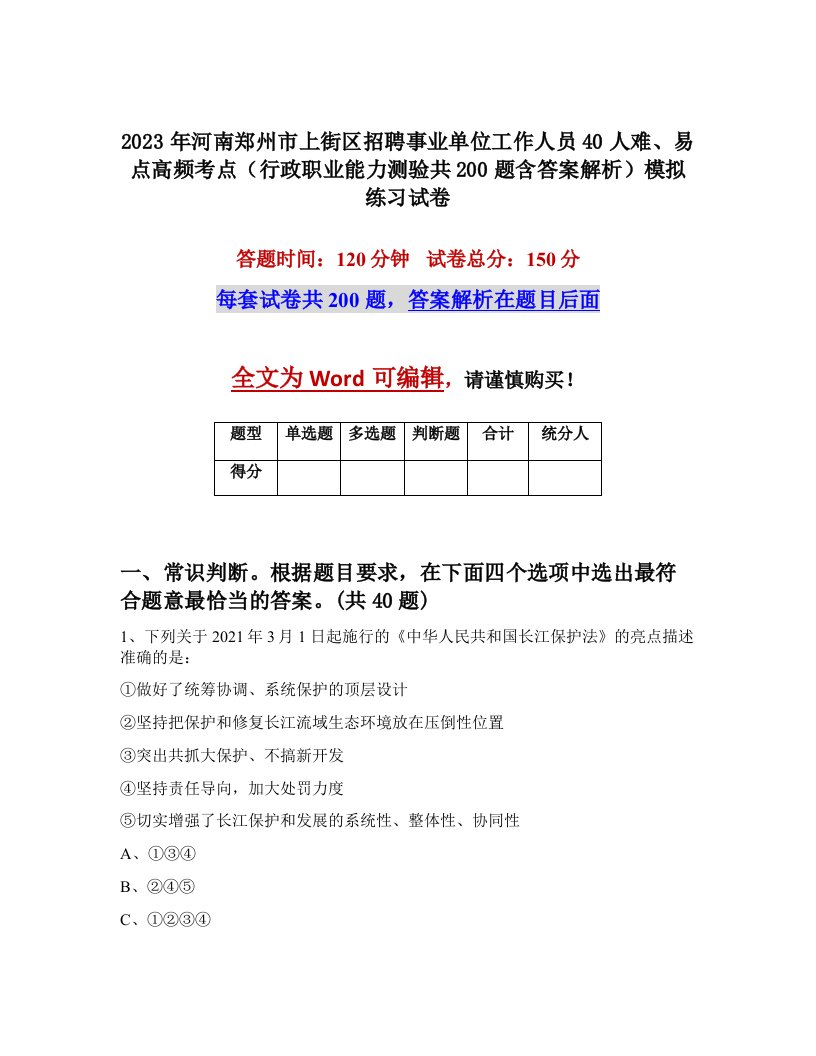 2023年河南郑州市上街区招聘事业单位工作人员40人难、易点高频考点（行政职业能力测验共200题含答案解析）模拟练习试卷

答题时间：120分钟　试卷总分：150分

每套试卷共200题，答案解析在题目后面

全文为Word可编辑，请谨慎购买！

| 题型 | 单选题 | 多选题 | 判断题 | 合计 | 统分人 |
|---|---|---|---|---|---|
| 得分 | | | | | |

一、常识判断。根据题目要求，在下面四个选项中选出最符合题意最恰当的答案。(共40题)

1、下列关于2021年3月1日起施行的《中华人民共和国长江保护法》的亮点描述准确的是：

①做好了统筹协调、系统保护的顶层设计

②坚持把保护和修复长江流域生态环境放在压倒性位置

③突出共抓大保护、不搞新开发

④坚持责任导向，加大处罚力度

⑤切实增强了长江保护和发展的系统性、整体性、协同性

A、①③④

B、②④⑤

C、①②③④